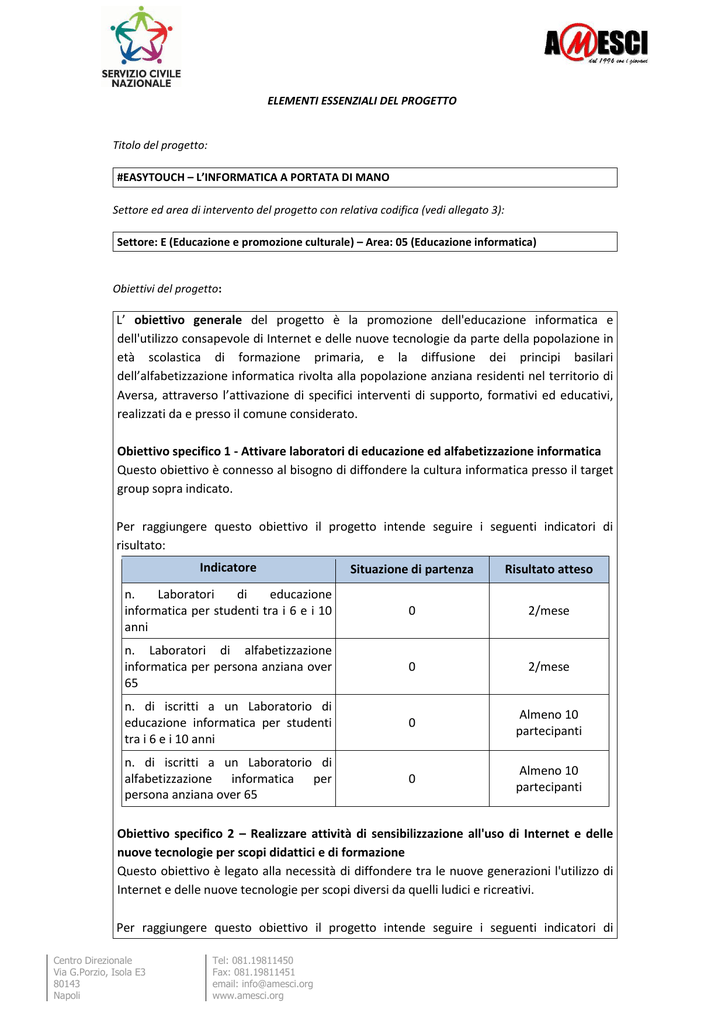 SERVIZIO CIVILE NAZIONALE

AMESCI
dal 1996 con i giovani

ELEMENTI ESSENZIALI DEL PROGETTO

Titolo del progetto:

#EASYTOUCH – L'INFORMATICA A PORTATA DI MANO

Settore ed area di intervento del progetto con relativa codifica (vedi allegato 3):

Settore: E (Educazione e promozione culturale) – Area: 05 (Educazione informatica)

Obiettivi del progetto:

L' obiettivo generale del progetto è la promozione dell'educazione informatica e dell'utilizzo consapevole di Internet e delle nuove tecnologie da parte della popolazione in età scolastica di formazione primaria, e la diffusione dei principi basilari dell'alfabetizzazione informatica rivolta alla popolazione anziana residenti nel territorio di Aversa, attraverso l'attivazione di specifici interventi di supporto, formativi ed educativi, realizzati da e presso il comune considerato.

Obiettivo specifico 1 - Attivare laboratori di educazione ed alfabetizzazione informatica
Questo obiettivo è connesso al bisogno di diffondere la cultura informatica presso il target group sopra indicato.

Per raggiungere questo obiettivo il progetto intende seguire i seguenti indicatori di risultato:

| Indicatore | Situazione di partenza | Risultato atteso |
|---|---|---|
| n. Laboratori di educazione informatica per studenti tra i 6 e i 10 anni | 0 | 2/mese |
| n. Laboratori di alfabetizzazione informatica per persona anziana over 65 | 0 | 2/mese |
| n. di iscritti a un Laboratorio di educazione informatica per studenti tra i 6 e i 10 anni | 0 | Almeno 10 partecipanti |
| n. di iscritti a un Laboratorio di alfabetizzazione informatica per persona anziana over 65 | 0 | Almeno 10 partecipanti |

Obiettivo specifico 2 – Realizzare attività di sensibilizzazione all'uso di Internet e delle nuove tecnologie per scopi didattici e di formazione
Questo obiettivo è legato alla necessità di diffondere tra le nuove generazioni l'utilizzo di Internet e delle nuove tecnologie per scopi diversi da quelli ludici e ricreativi.

Per raggiungere questo obiettivo il progetto intende seguire i seguenti indicatori di

Centro Direzionale
Via G.Porzio, Isola E3
80143
Napoli

Tel: 081.19811450
Fax: 081.19811451
email: info@amesci.org
www.amesci.org